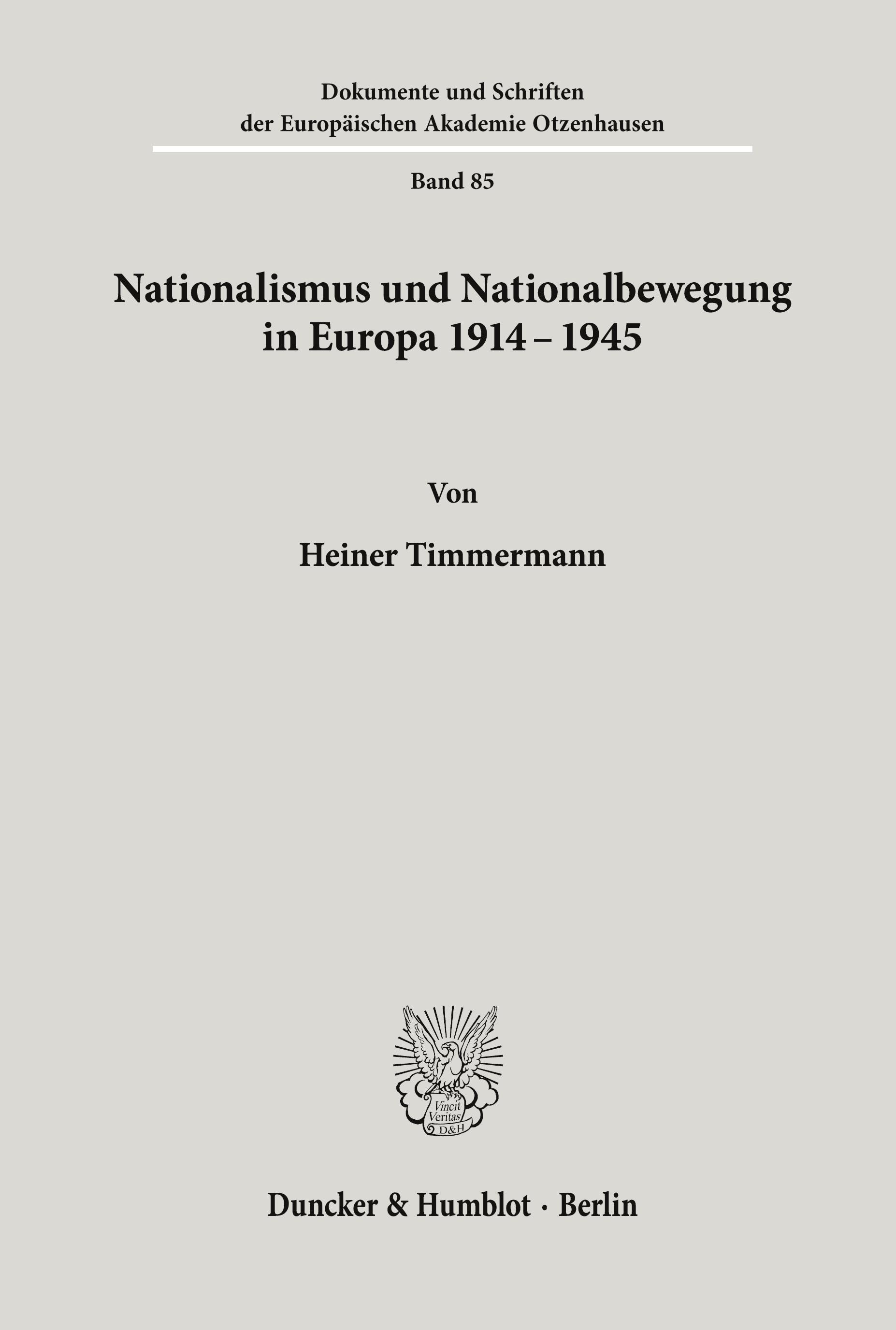 Dokumente und Schriften
der Europäischen Akademie Otzenhausen

Band 85

Nationalismus und Nationalbewegung
in Europa 1914 – 1945

Von

Heiner Timmermann

Vincit
Veritas
D&H

Duncker & Humblot · Berlin